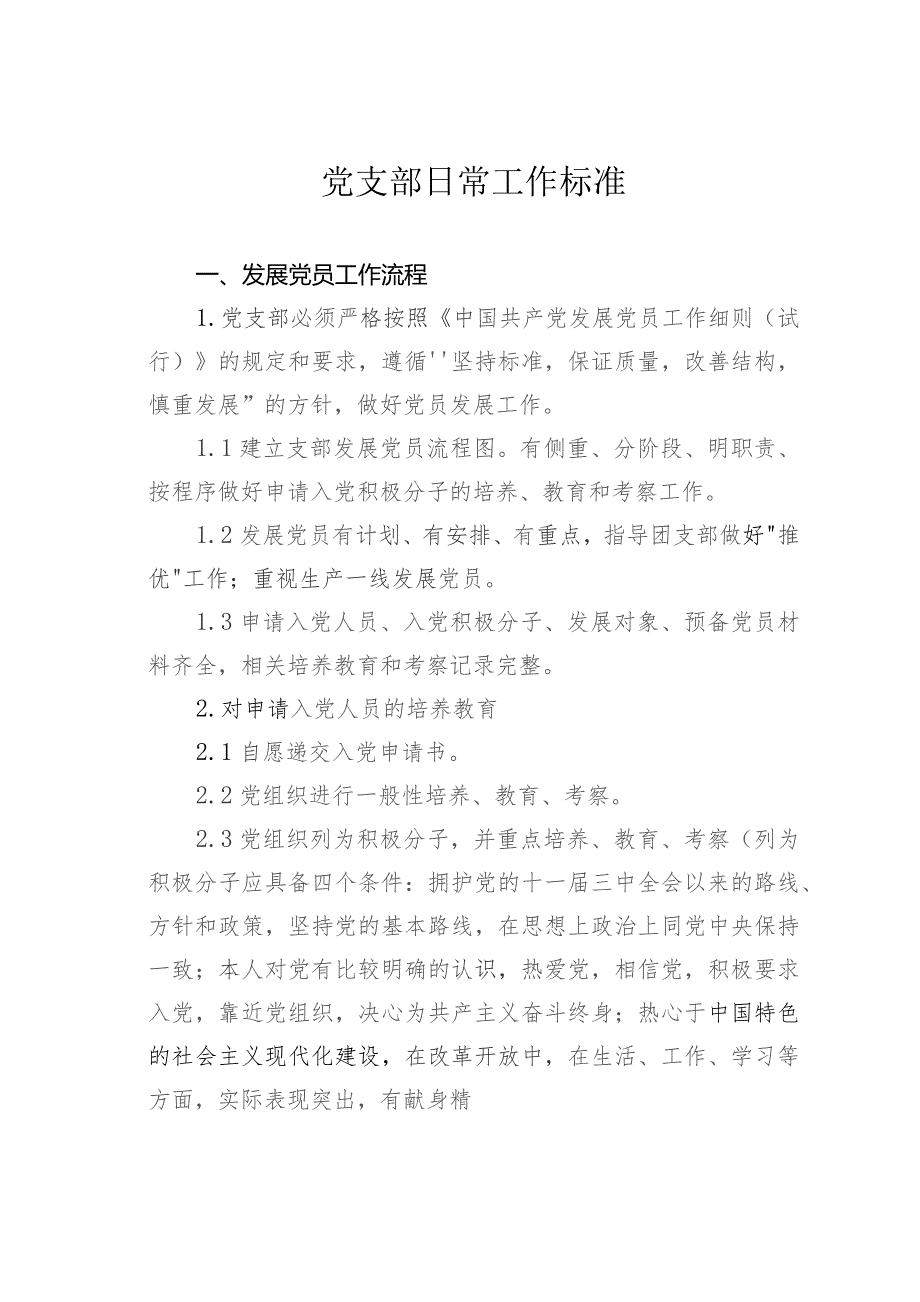 党支部日常工作标准

一、发展党员工作流程

1.党支部必须严格按照《中国共产党发展党员工作细则（试行）》的规定和要求，遵循''坚持标准，保证质量，改善结构，慎重发展”的方针，做好党员发展工作。

1.1建立支部发展党员流程图。有侧重、分阶段、明职责、按程序做好申请入党积极分子的培养、教育和考察工作。

1.2发展党员有计划、有安排、有重点，指导团支部做好"推优"工作；重视生产一线发展党员。

1.3申请入党人员、入党积极分子、发展对象、预备党员材料齐全，相关培养教育和考察记录完整。

2.对申请入党人员的培养教育

2.1自愿递交入党申请书。

2.2党组织进行一般性培养、教育、考察。

2.3党组织列为积极分子，并重点培养、教育、考察（列为积极分子应具备四个条件：拥护党的十一届三中全会以来的路线、方针和政策，坚持党的基本路线，在思想上政治上同党中央保持一致；本人对党有比较明确的认识，热爱党，相信党，积极要求入党，靠近党组织，决心为共产主义奋斗终身；热心于中国特色的社会主义现代化建设，在改革开放中，在生活、工作、学习等方面，实际表现突出，有献身精